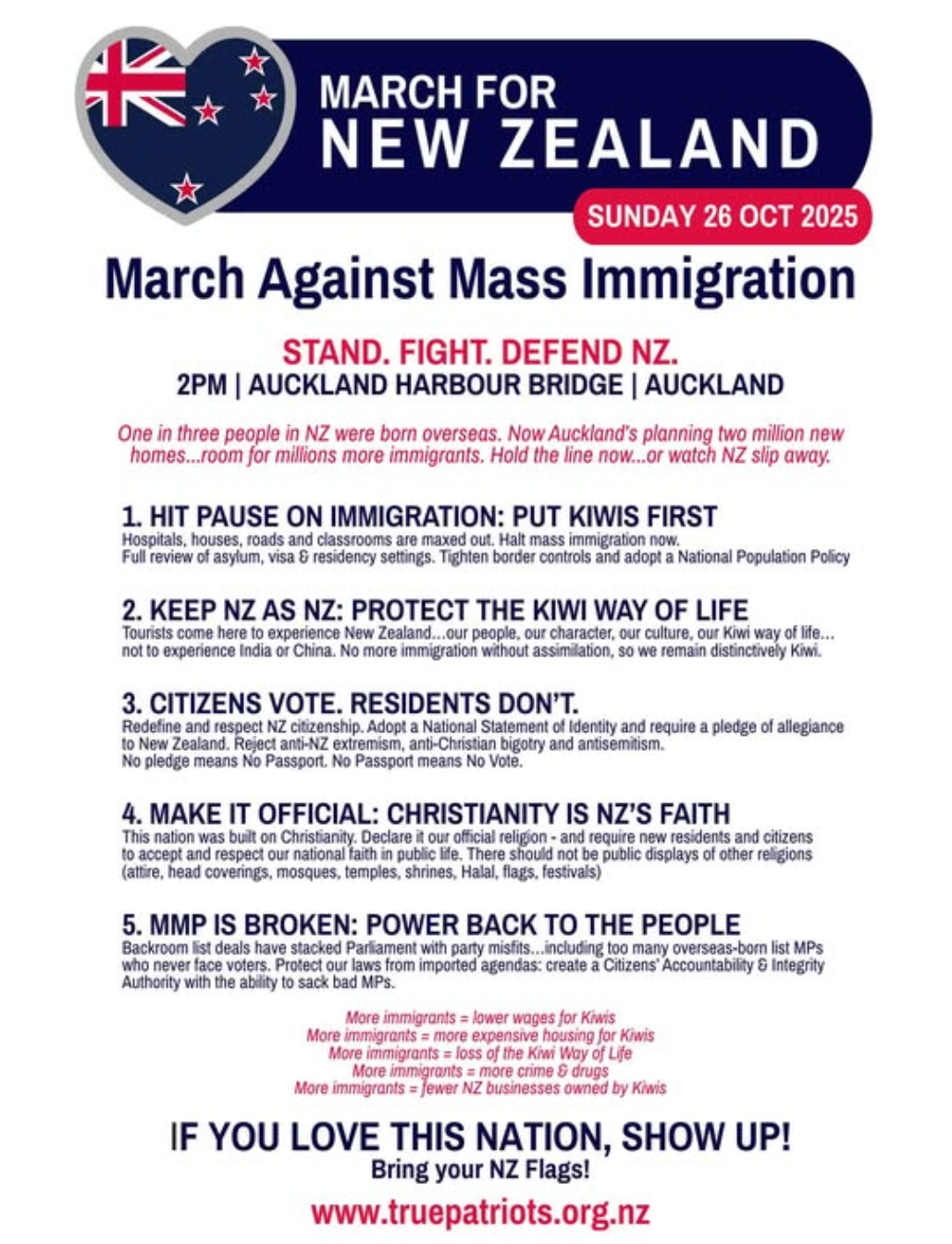 MARCH FOR
NEW ZEALAND

SUNDAY 26 OCT 2025

March Against Mass Immigration

STAND. FIGHT. DEFEND NZ.
2PM | AUCKLAND HARBOUR BRIDGE | AUCKLAND

One in three people in NZ were born overseas. Now Auckland's planning two million new homes...room for millions more immigrants. Hold the line now...or watch NZ slip away.

1. HIT PAUSE ON IMMIGRATION: PUT KIWIS FIRST
Hospitals, houses, roads and classrooms are maxed out. Halt mass immigration now.
Full review of asylum, visa & residency settings. Tighten border controls and adopt a National Population Policy

2. KEEP NZ AS NZ: PROTECT THE KIWI WAY OF LIFE
Tourists come here to experience New Zealand...our people, our character, our culture, our Kiwi way of life... not to experience India or China. No more immigration without assimilation, so we remain distinctively Kiwi.

3. CITIZENS VOTE. RESIDENTS DON'T.
Redefine and respect NZ citizenship. Adopt a National Statement of Identity and require a pledge of allegiance to New Zealand. Reject anti-NZ extremism, anti-Christian bigotry and antisemitism.
No pledge means No Passport. No Passport means No Vote.

4. MAKE IT OFFICIAL: CHRISTIANITY IS NZ'S FAITH
This nation was built on Christianity. Declare it our official religion - and require new residents and citizens to accept and respect our national faith in public life. There should not be public displays of other religions (attire, head coverings, mosques, temples, shrines, Halal, flags, festivals)

5. MMP IS BROKEN: POWER BACK TO THE PEOPLE
Backroom list deals have stacked Parliament with party misfits...including too many overseas-born list MPs who never face voters. Protect our laws from imported agendas: create a Citizens' Accountability & Integrity Authority with the ability to sack bad MPs.

More immigrants = lower wages for Kiwis
More immigrants = more expensive housing for Kiwis
More immigrants = loss of the Kiwi Way of Life
More immigrants = more crime & drugs
More immigrants = fewer NZ businesses owned by Kiwis

IF YOU LOVE THIS NATION, SHOW UP!
Bring your NZ Flags!

www.truepatriots.org.nz